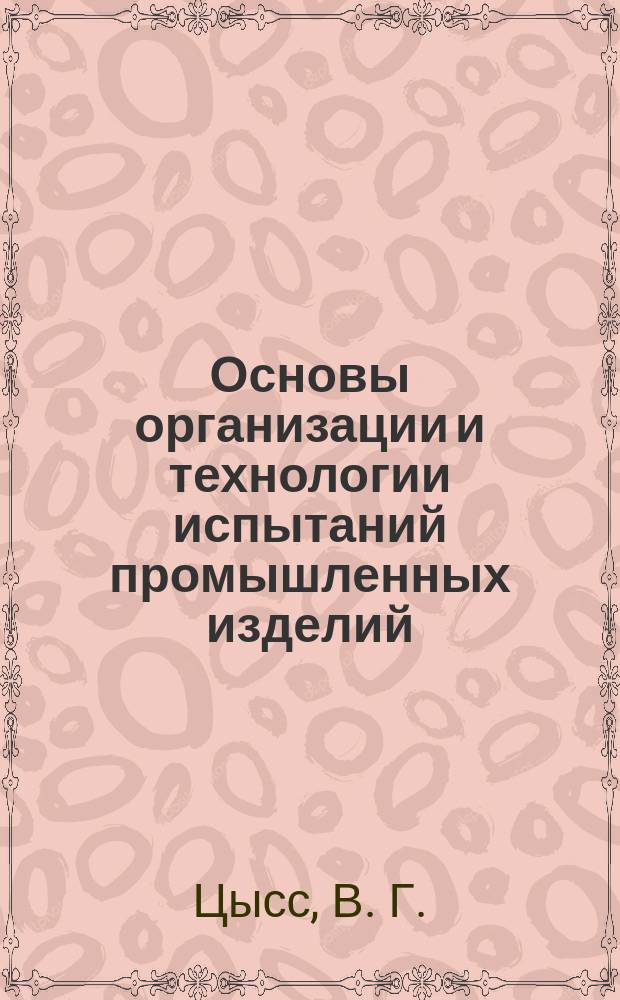 Основы организации и технологии испытаний промышленных изделий

Цысс, В. Г.